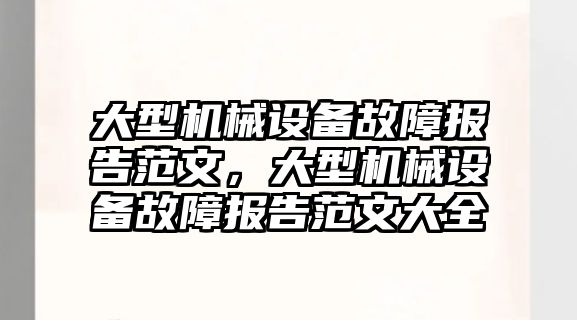 大型机械设备故障报告范文，大型机械设备故障报告范文大全